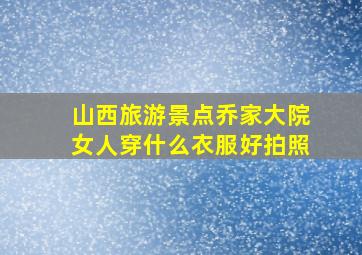 山西旅游景点乔家大院
女人穿什么衣服好拍照